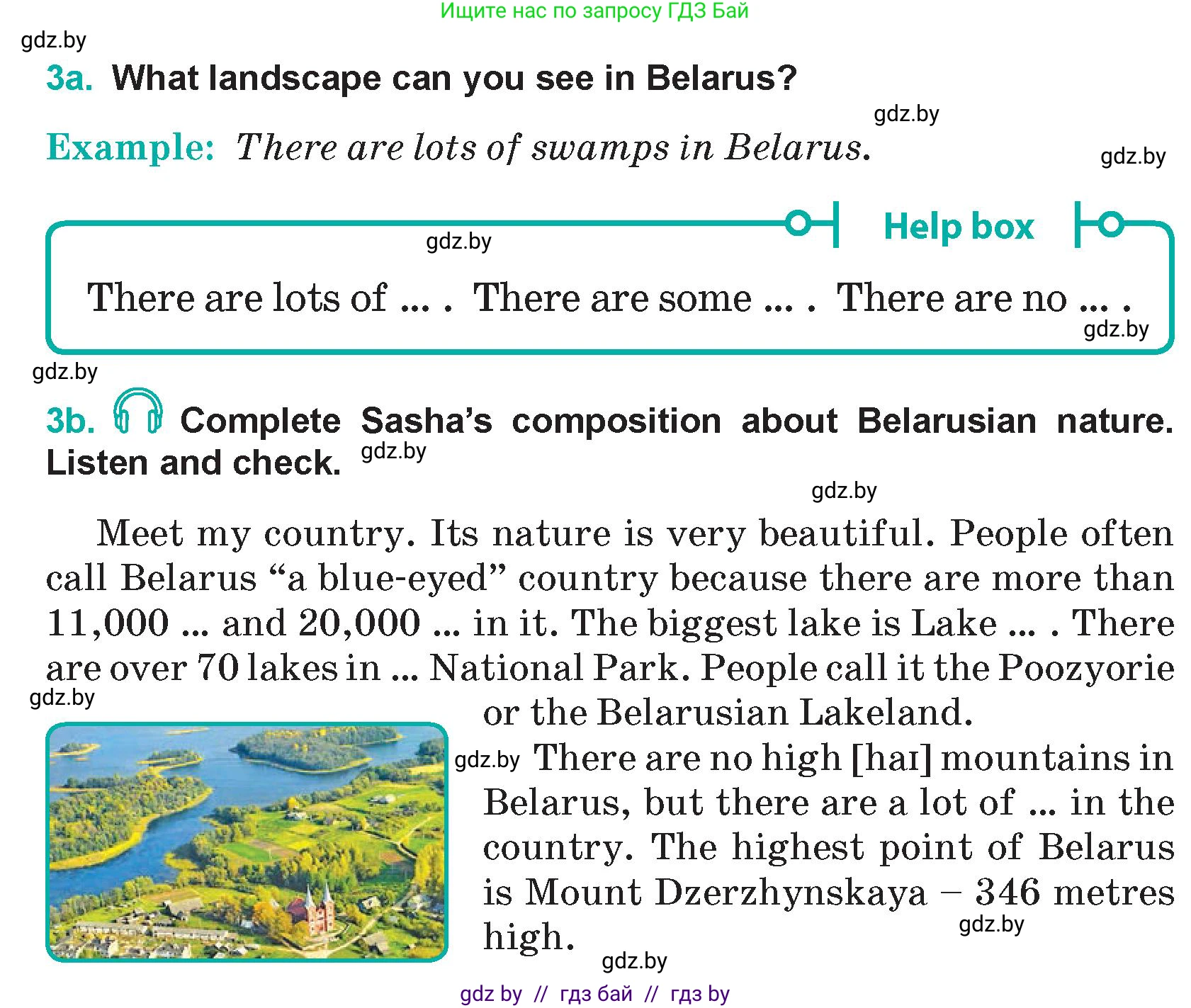 Ищите нас по запросу ГДЗ Бай

gdz.by

3a. What landscape can you see in Belarus?

gdz.by

Example: There are lots of swamps in Belarus.

gdz.by

Help box

gdz.by

There are lots of ... . There are some ... . There are no ... .

gdz.by

gdz.by

3b. Complete Sasha's composition about Belarusian nature. Listen and check.

gdz.by

gdz.by

Meet my country. Its nature is very beautiful. People often call Belarus "a blue-eyed" country because there are more than 11,000 ... and 20,000 ... in it. The biggest lake is Lake ... . There are over 70 lakes in ... National Park. People call it the Poozyorie or the Belarusian Lakeland.

gdz.by

gdz.by

There are no high [haɪ] mountains in Belarus, but there are a lot of ... in the country. The highest point of Belarus is Mount Dzerzhynskaya – 346 metres high.

gdz.by

gdz.by

gdz by // гдз бай // гдз by